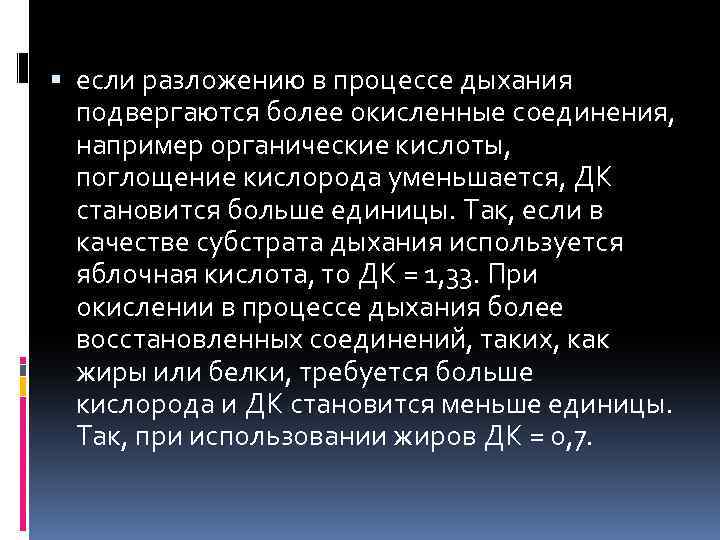 если разложению в процессе дыхания подвергаются более окисленные соединения, например органические кислоты, поглощение кислорода уменьшается, ДК становится больше единицы. Так, если в качестве субстрата дыхания используется яблочная кислота, то ДК = 1,33. При окислении в процессе дыхания более восстановленных соединений, таких, как жиры или белки, требуется больше кислорода и ДК становится меньше единицы. Так, при использовании жиров ДК = 0,7.